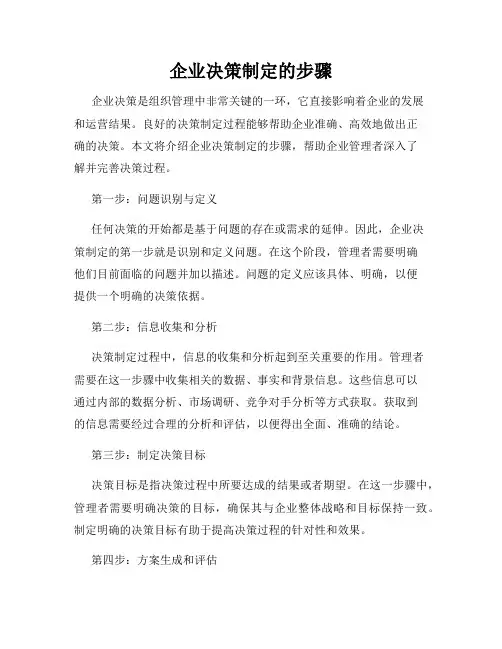 企业决策制定的步骤

企业决策是组织管理中非常关键的一环，它直接影响着企业的发展和运营结果。良好的决策制定过程能够帮助企业准确、高效地做出正确的决策。本文将介绍企业决策制定的步骤，帮助企业管理者深入了解并完善决策过程。

第一步：问题识别与定义

任何决策的开始都是基于问题的存在或需求的延伸。因此，企业决策制定的第一步就是识别和定义问题。在这个阶段，管理者需要明确他们目前面临的问题并加以描述。问题的定义应该具体、明确，以便提供一个明确的决策依据。

第二步：信息收集和分析

决策制定过程中，信息的收集和分析起到至关重要的作用。管理者需要在这一步骤中收集相关的数据、事实和背景信息。这些信息可以通过内部的数据分析、市场调研、竞争对手分析等方式获取。获取到的信息需要经过合理的分析和评估，以便得出全面、准确的结论。

第三步：制定决策目标

决策目标是指决策过程中所要达成的结果或者期望。在这一步骤中，管理者需要明确决策的目标，确保其与企业整体战略和目标保持一致。制定明确的决策目标有助于提高决策过程的针对性和效果。

第四步：方案生成和评估